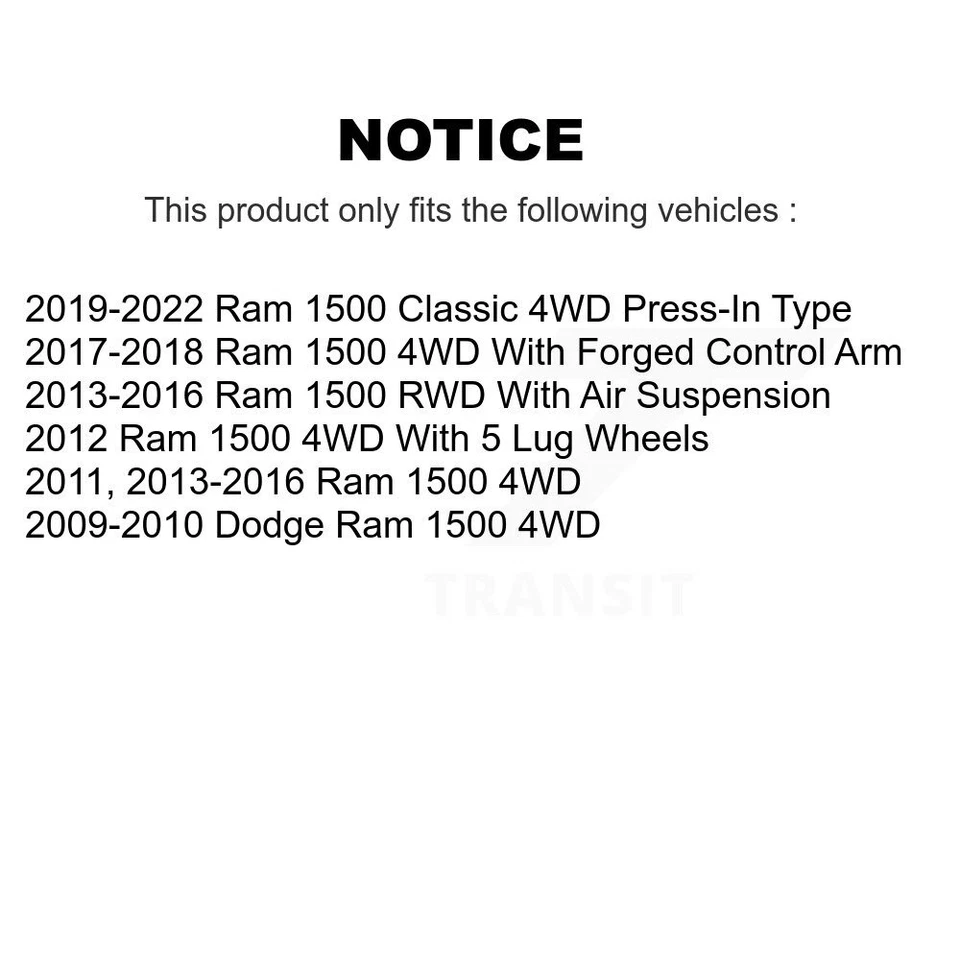 NOTICE

This product only fits the following vehicles :

2019-2022 Ram 1500 Classic 4WD Press-In Type
2017-2018 Ram 1500 4WD With Forged Control Arm
2013-2016 Ram 1500 RWD With Air Suspension
2012 Ram 1500 4WD With 5 Lug Wheels
2011, 2013-2016 Ram 1500 4WD
2009-2010 Dodge Ram 1500 4WD

TRANSIT